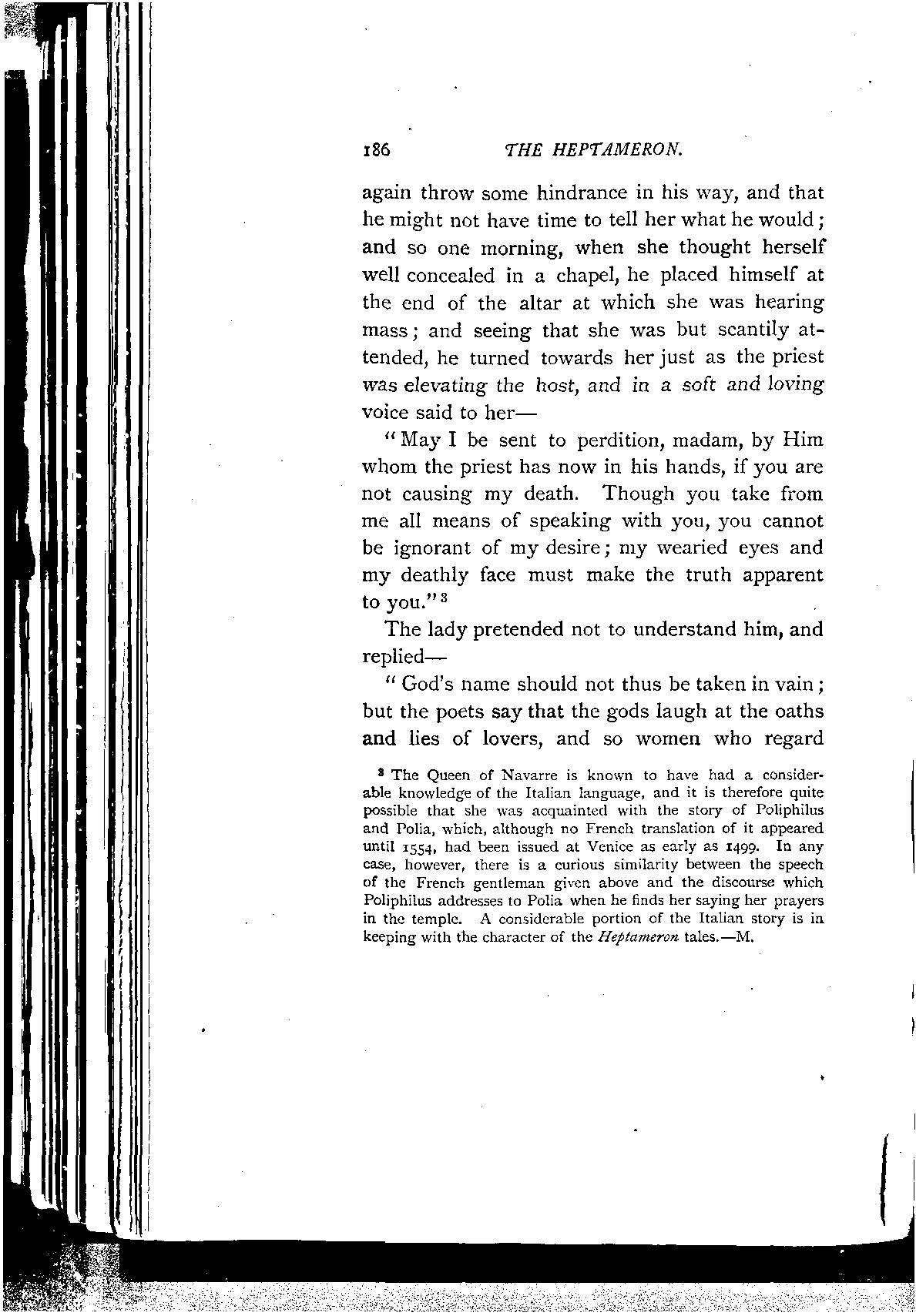 186 THE HEPTAMERON.

again throw some hindrance in his way, and that he might not have time to tell her what he would; and so one morning, when she thought herself well concealed in a chapel, he placed himself at the end of the altar at which she was hearing mass; and seeing that she was but scantily attended, he turned towards her just as the priest was elevating the host, and in a soft and loving voice said to her—

"May I be sent to perdition, madam, by Him whom the priest has now in his hands, if you are not causing my death. Though you take from me all means of speaking with you, you cannot be ignorant of my desire; my wearied eyes and my deathly face must make the truth apparent to you."$^3$

The lady pretended not to understand him, and replied—

"God's name should not thus be taken in vain; but the poets say that the gods laugh at the oaths and lies of lovers, and so women who regard

$^3$ The Queen of Navarre is known to have had a considerable knowledge of the Italian language, and it is therefore quite possible that she was acquainted with the story of Poliphilus and Polia, which, although no French translation of it appeared until 1554, had been issued at Venice as early as 1499. In any case, however, there is a curious similarity between the speech of the French gentleman given above and the discourse which Poliphilus addresses to Polia when he finds her saying her prayers in the temple. A considerable portion of the Italian story is in keeping with the character of the Heptameron tales.—M.